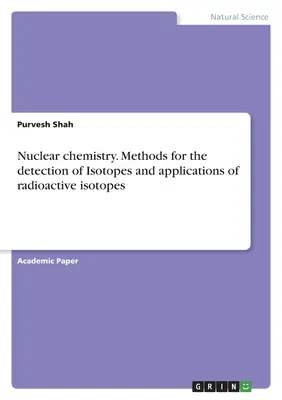 Natural Science

Purvesh Shah

Nuclear chemistry. Methods for the detection of Isotopes and applications of radioactive isotopes

Academic Paper

GRIN